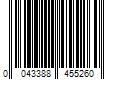 0 043388 455260